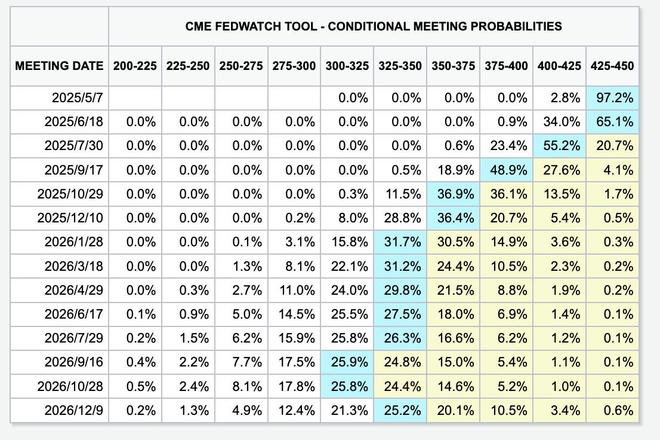 CME FEDWATCH TOOL - CONDITIONAL MEETING PROBABILITIES

| MEETING DATE | 200-225 | 225-250 | 250-275 | 275-300 | 300-325 | 325-350 | 350-375 | 375-400 | 400-425 | 425-450 |
|---|---|---|---|---|---|---|---|---|---|---|
| 2025/5/7 | | | | | 0.0% | 0.0% | 0.0% | 0.0% | 2.8% | 97.2% |
| 2025/6/18 | 0.0% | 0.0% | 0.0% | 0.0% | 0.0% | 0.0% | 0.0% | 0.9% | 34.0% | 65.1% |
| 2025/7/30 | 0.0% | 0.0% | 0.0% | 0.0% | 0.0% | 0.0% | 0.6% | 23.4% | 55.2% | 20.7% |
| 2025/9/17 | 0.0% | 0.0% | 0.0% | 0.0% | 0.0% | 0.5% | 18.9% | 48.9% | 27.6% | 4.1% |
| 2025/10/29 | 0.0% | 0.0% | 0.0% | 0.0% | 0.3% | 11.5% | 36.9% | 36.1% | 13.5% | 1.7% |
| 2025/12/10 | 0.0% | 0.0% | 0.0% | 0.2% | 8.0% | 28.8% | 36.4% | 20.7% | 5.4% | 0.5% |
| 2026/1/28 | 0.0% | 0.0% | 0.1% | 3.1% | 15.8% | 31.7% | 30.5% | 14.9% | 3.6% | 0.3% |
| 2026/3/18 | 0.0% | 0.0% | 1.3% | 8.1% | 22.1% | 31.2% | 24.4% | 10.5% | 2.3% | 0.2% |
| 2026/4/29 | 0.0% | 0.3% | 2.7% | 11.0% | 24.0% | 29.8% | 21.5% | 8.8% | 1.9% | 0.2% |
| 2026/6/17 | 0.1% | 0.9% | 5.0% | 14.5% | 25.5% | 27.5% | 18.0% | 6.9% | 1.4% | 0.1% |
| 2026/7/29 | 0.2% | 1.5% | 6.2% | 15.9% | 25.8% | 26.3% | 16.6% | 6.2% | 1.2% | 0.1% |
| 2026/9/16 | 0.4% | 2.2% | 7.7% | 17.5% | 25.9% | 24.8% | 15.0% | 5.4% | 1.1% | 0.1% |
| 2026/10/28 | 0.5% | 2.4% | 8.1% | 17.8% | 25.8% | 24.4% | 14.6% | 5.2% | 1.0% | 0.1% |
| 2026/12/9 | 0.2% | 1.3% | 4.9% | 12.4% | 21.3% | 25.2% | 20.1% | 10.5% | 3.4% | 0.6% |